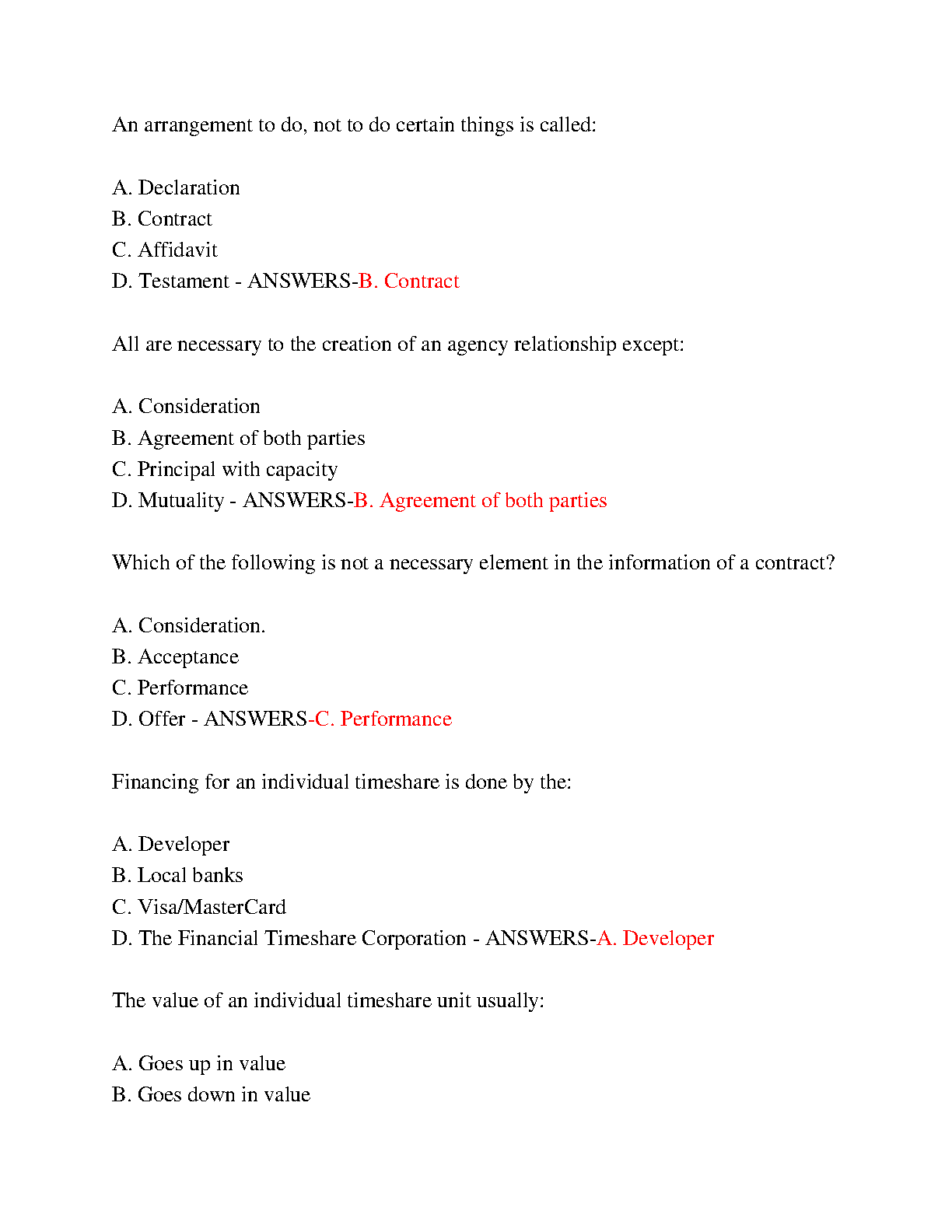 An arrangement to do, not to do certain things is called:

A. Declaration
B. Contract
C. Affidavit
D. Testament - ANSWERS-B. Contract

All are necessary to the creation of an agency relationship except:

A. Consideration
B. Agreement of both parties
C. Principal with capacity
D. Mutuality - ANSWERS-B. Agreement of both parties

Which of the following is not a necessary element in the information of a contract?

A. Consideration.
B. Acceptance
C. Performance
D. Offer - ANSWERS-C. Performance

Financing for an individual timeshare is done by the:

A. Developer
B. Local banks
C. Visa/MasterCard
D. The Financial Timeshare Corporation - ANSWERS-A. Developer

The value of an individual timeshare unit usually:

A. Goes up in value
B. Goes down in value